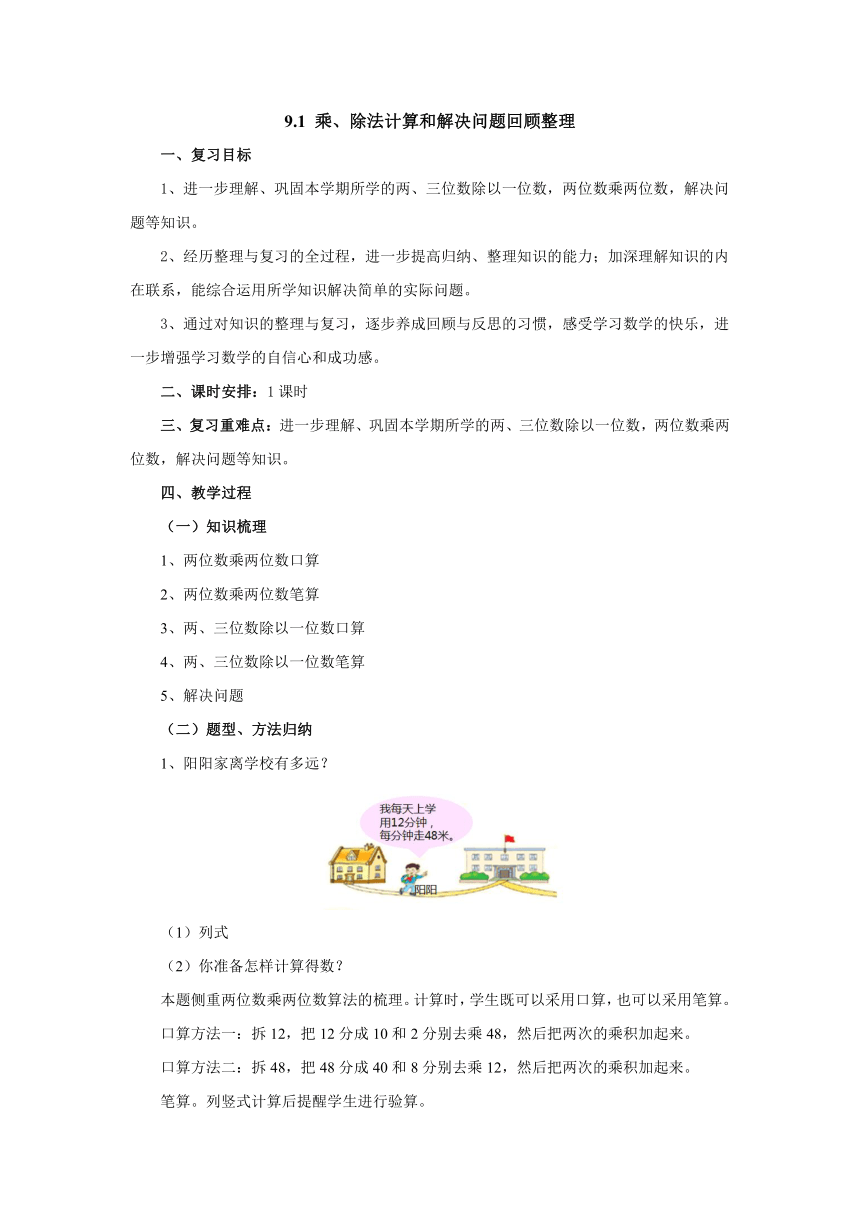 9.1 乘、除法计算和解决问题回顾整理

一、复习目标

1、进一步理解、巩固本学期所学的两、三位数除以一位数，两位数乘两位数，解决问题等知识。

2、经历整理与复习的全过程，进一步提高归纳、整理知识的能力；加深理解知识的内在联系，能综合运用所学知识解决简单的实际问题。

3、通过对知识的整理与复习，逐步养成回顾与反思的习惯，感受学习数学的快乐，进一步增强学习数学的自信心和成功感。

二、课时安排：1 课时

三、复习重难点：进一步理解、巩固本学期所学的两、三位数除以一位数，两位数乘两位数，解决问题等知识。

四、教学过程

（一）知识梳理

1、两位数乘两位数口算

2、两位数乘两位数笔算

3、两、三位数除以一位数口算

4、两、三位数除以一位数笔算

5、解决问题

（二）题型、方法归纳

1、阳阳家离学校有多远？

我每天上学用12分钟，每分钟走48米。

阳阳

（1）列式

（2）你准备怎样计算得数？

本题侧重两位数乘两位数算法的梳理。计算时，学生既可以采用口算，也可以采用笔算。

口算方法一：拆 12，把 12 分成 10 和 2 分别去乘 48，然后把两次的乘积加起来。

口算方法二：拆 48，把 48 分成 40 和 8 分别去乘 12，然后把两次的乘积加起来。

笔算。列竖式计算后提醒学生进行验算。